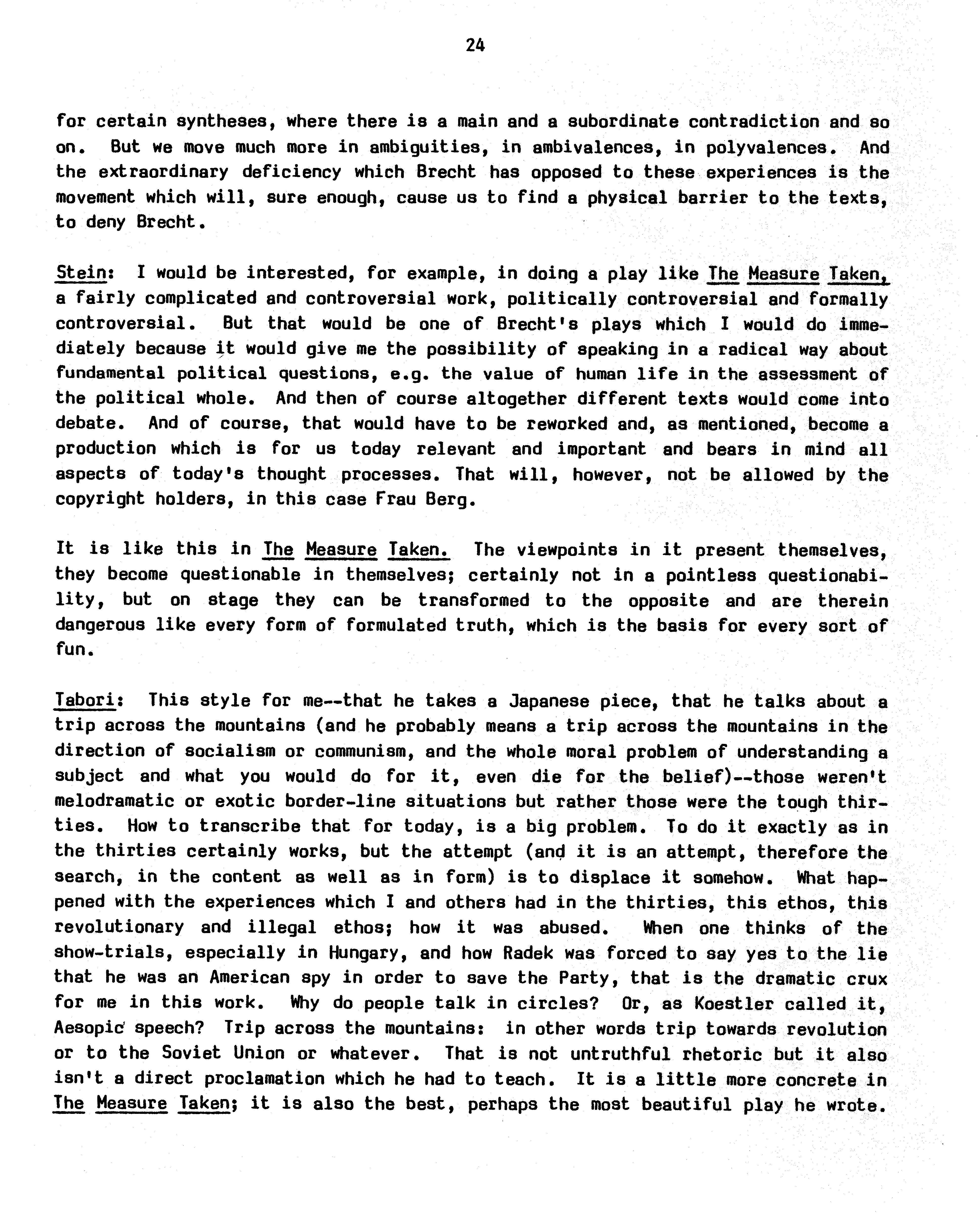 24

for certain syntheses, where there is a main and a subordinate contradiction and so on. But we move much more in ambiguities, in ambivalences, in polyvalences. And the extraordinary deficiency which Brecht has opposed to these experiences is the movement which will, sure enough, cause us to find a physical barrier to the texts, to deny Brecht.

Stein: I would be interested, for example, in doing a play like The Measure Taken, a fairly complicated and controversial work, politically controversial and formally controversial. But that would be one of Brecht's plays which I would do immediately because it would give me the possibility of speaking in a radical way about fundamental political questions, e.g. the value of human life in the assessment of the political whole. And then of course altogether different texts would come into debate. And of course, that would have to be reworked and, as mentioned, become a production which is for us today relevant and important and bears in mind all aspects of today's thought processes. That will, however, not be allowed by the copyright holders, in this case Frau Berg.

It is like this in The Measure Taken. The viewpoints in it present themselves, they become questionable in themselves; certainly not in a pointless questionability, but on stage they can be transformed to the opposite and are therein dangerous like every form of formulated truth, which is the basis for every sort of fun.

Tabori: This style for me--that he takes a Japanese piece, that he talks about a trip across the mountains (and he probably means a trip across the mountains in the direction of socialism or communism, and the whole moral problem of understanding a subject and what you would do for it, even die for the belief)--those weren't melodramatic or exotic border-line situations but rather those were the tough thirties. How to transcribe that for today, is a big problem. To do it exactly as in the thirties certainly works, but the attempt (and it is an attempt, therefore the search, in the content as well as in form) is to displace it somehow. What happened with the experiences which I and others had in the thirties, this ethos, this revolutionary and illegal ethos; how it was abused. When one thinks of the show-trials, especially in Hungary, and how Radek was forced to say yes to the lie that he was an American spy in order to save the Party, that is the dramatic crux for me in this work. Why do people talk in circles? Or, as Koestler called it, Aesopic speech? Trip across the mountains: in other words trip towards revolution or to the Soviet Union or whatever. That is not untruthful rhetoric but it also isn't a direct proclamation which he had to teach. It is a little more concrete in The Measure Taken; it is also the best, perhaps the most beautiful play he wrote.